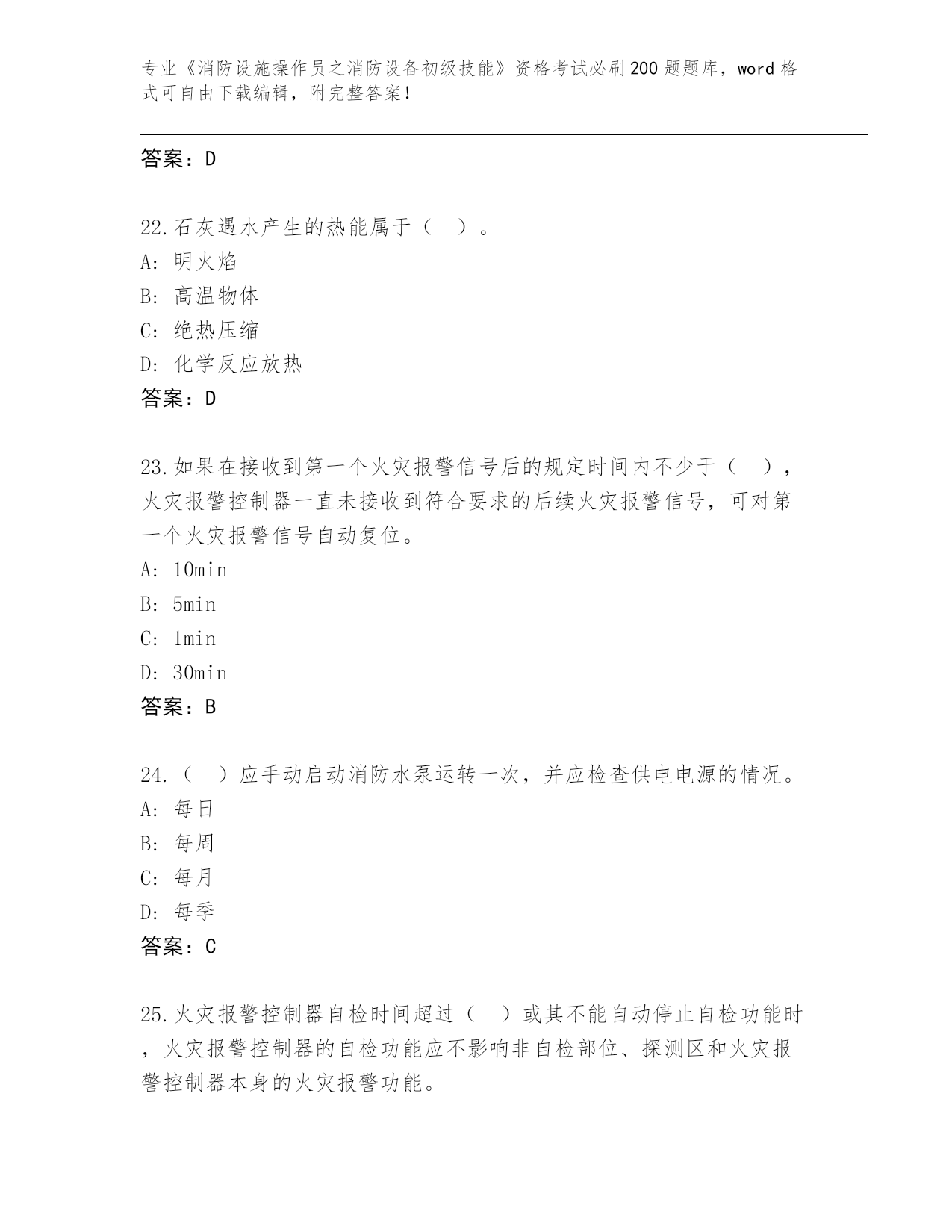 专业《消防设施操作员之消防设备初级技能》资格考试必刷200题题库，word格式可自由下载编辑，附完整答案！

答案：D

22.石灰遇水产生的热能属于（ ）。
A: 明火焰
B: 高温物体
C: 绝热压缩
D: 化学反应放热
答案：D

23.如果在接收到第一个火灾报警信号后的规定时间内不少于（ ），火灾报警控制器一直未接收到符合要求的后续火灾报警信号，可对第一个火灾报警信号自动复位。
A: 10min
B: 5min
C: 1min
D: 30min
答案：B

24.（ ）应手动启动消防水泵运转一次，并应检查供电电源的情况。
A: 每日
B: 每周
C: 每月
D: 每季
答案：C

25.火灾报警控制器自检时间超过（ ）或其不能自动停止自检功能时，火灾报警控制器的自检功能应不影响非自检部位、探测区和火灾报警控制器本身的火灾报警功能。